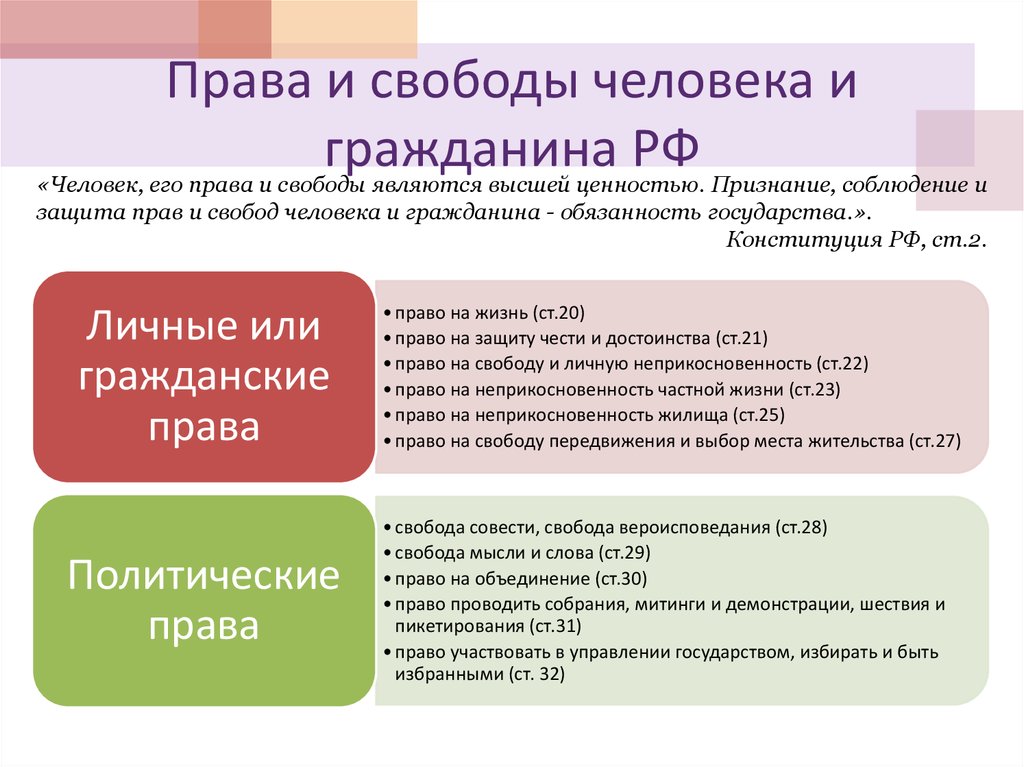 Права и свободы человека и гражданина РФ

«Человек, его права и свободы являются высшей ценностью. Признание, соблюдение и защита прав и свобод человека и гражданина - обязанность государства.».
Конституция РФ, ст.2.

Личные или гражданские права

• право на жизнь (ст.20)
• право на защиту чести и достоинства (ст.21)
• право на свободу и личную неприкосновенность (ст.22)
• право на неприкосновенность частной жизни (ст.23)
• право на неприкосновенность жилища (ст.25)
• право на свободу передвижения и выбор места жительства (ст.27)

Политические права

• свобода совести, свобода вероисповедания (ст.28)
• свобода мысли и слова (ст.29)
• право на объединение (ст.30)
• право проводить собрания, митинги и демонстрации, шествия и пикетирования (ст.31)
• право участвовать в управлении государством, избирать и быть избранными (ст. 32)